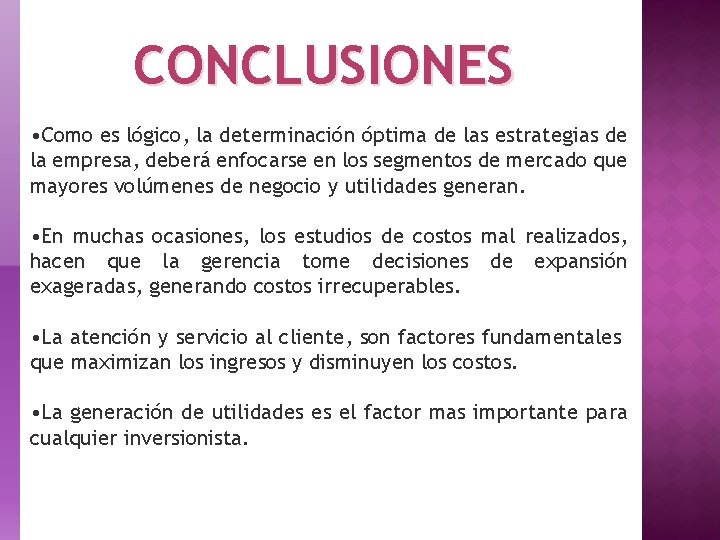 CONCLUSIONES

•Como es lógico, la determinación óptima de las estrategias de la empresa, deberá enfocarse en los segmentos de mercado que mayores volúmenes de negocio y utilidades generan.

•En muchas ocasiones, los estudios de costos mal realizados, hacen que la gerencia tome decisiones de expansión exageradas, generando costos irrecuperables.

•La atención y servicio al cliente, son factores fundamentales que maximizan los ingresos y disminuyen los costos.

•La generación de utilidades es el factor mas importante para cualquier inversionista.